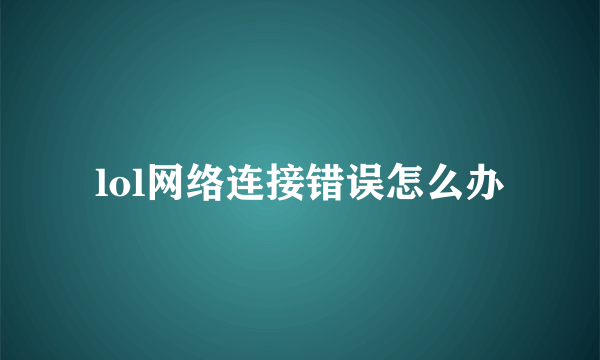 lol网络连接错误怎么办